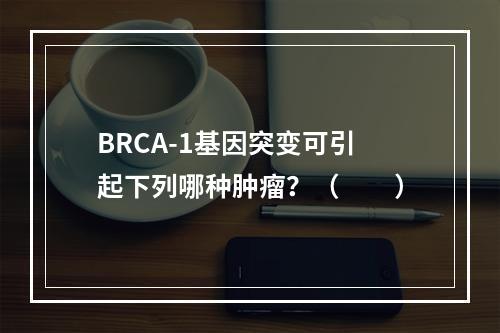 BRCA-1基因突变可引起下列哪种肿瘤？（　　）